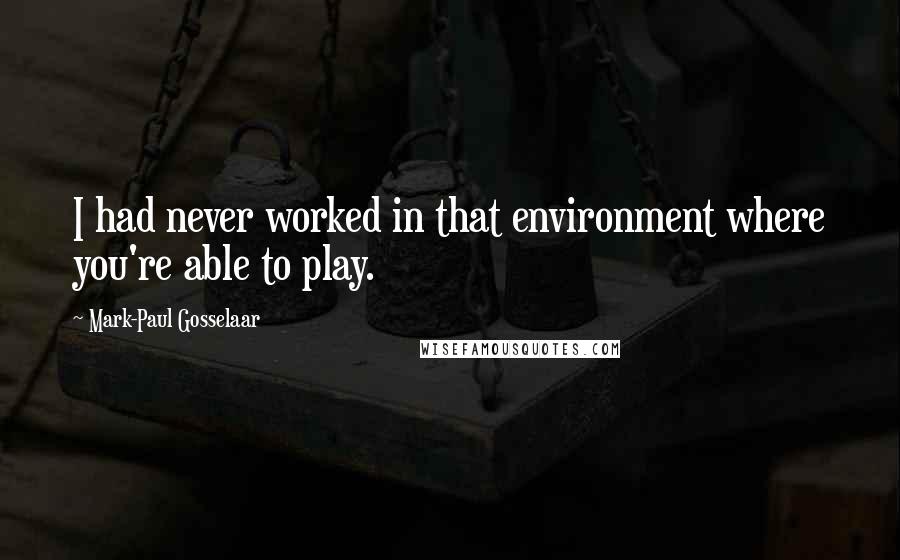 I had never worked in that environment where you're able to play.

~ Mark-Paul Gosselaar

WISEFAMOUSQUOTES.COM